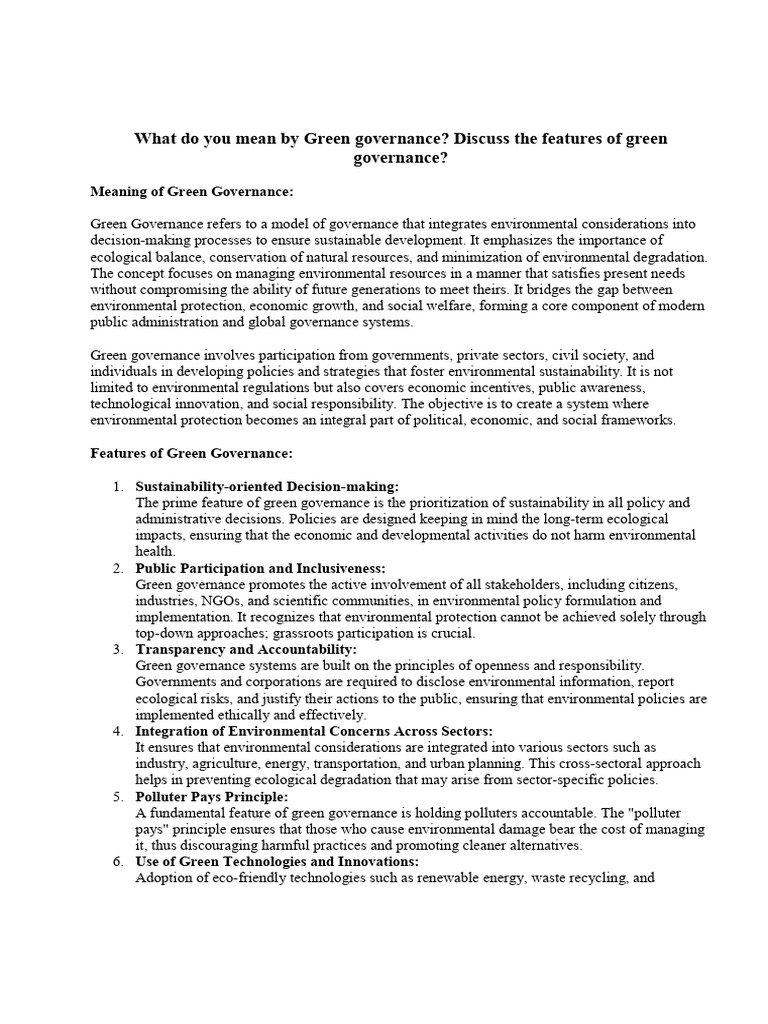 What do you mean by Green governance? Discuss the features of green governance?

Meaning of Green Governance:

Green Governance refers to a model of governance that integrates environmental considerations into decision-making processes to ensure sustainable development. It emphasizes the importance of ecological balance, conservation of natural resources, and minimization of environmental degradation. The concept focuses on managing environmental resources in a manner that satisfies present needs without compromising the ability of future generations to meet theirs. It bridges the gap between environmental protection, economic growth, and social welfare, forming a core component of modern public administration and global governance systems.

Green governance involves participation from governments, private sectors, civil society, and individuals in developing policies and strategies that foster environmental sustainability. It is not limited to environmental regulations but also covers economic incentives, public awareness, technological innovation, and social responsibility. The objective is to create a system where environmental protection becomes an integral part of political, economic, and social frameworks.

Features of Green Governance:

1. Sustainability-oriented Decision-making:
The prime feature of green governance is the prioritization of sustainability in all policy and administrative decisions. Policies are designed keeping in mind the long-term ecological impacts, ensuring that the economic and developmental activities do not harm environmental health.
2. Public Participation and Inclusiveness:
Green governance promotes the active involvement of all stakeholders, including citizens, industries, NGOs, and scientific communities, in environmental policy formulation and implementation. It recognizes that environmental protection cannot be achieved solely through top-down approaches; grassroots participation is crucial.
3. Transparency and Accountability:
Green governance systems are built on the principles of openness and responsibility. Governments and corporations are required to disclose environmental information, report ecological risks, and justify their actions to the public, ensuring that environmental policies are implemented ethically and effectively.
4. Integration of Environmental Concerns Across Sectors:
It ensures that environmental considerations are integrated into various sectors such as industry, agriculture, energy, transportation, and urban planning. This cross-sectoral approach helps in preventing ecological degradation that may arise from sector-specific policies.
5. Polluter Pays Principle:
A fundamental feature of green governance is holding polluters accountable. The "polluter pays" principle ensures that those who cause environmental damage bear the cost of managing it, thus discouraging harmful practices and promoting cleaner alternatives.
6. Use of Green Technologies and Innovations:
Adoption of eco-friendly technologies such as renewable energy, waste recycling, and